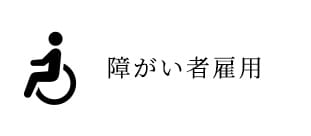 障がい者雇用